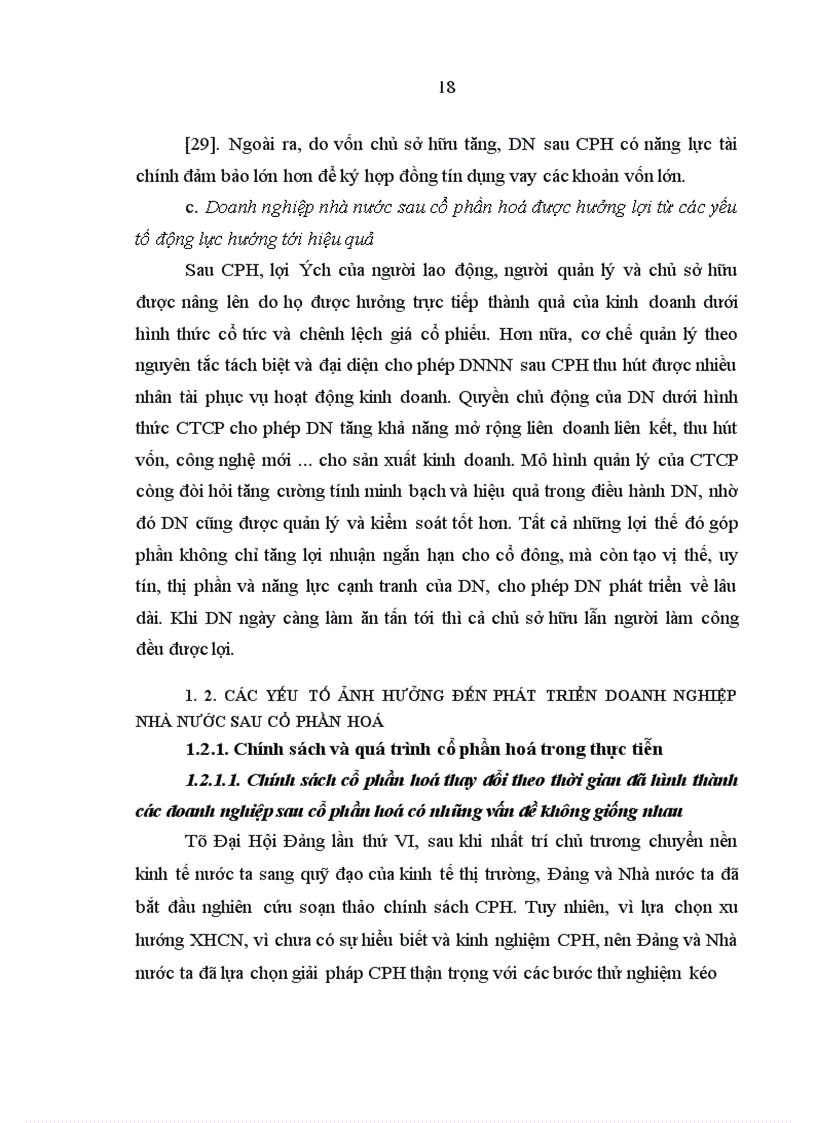 18

[29]. Ngoài ra, do vốn chủ sở hữu tăng, DN sau CPH có năng lực tài chính đảm bảo lớn hơn để ký hợp đồng tín dụng vay các khoản vốn lớn.

c. Doanh nghiệp nhà nước sau cổ phần hoá được hưởng lợi từ các yếu tố động lực hướng tới hiệu quả

Sau CPH, lợi Ých của người lao động, người quản lý và chủ sở hữu được nâng lên do họ được hưởng trực tiếp thành quả của kinh doanh dưới hình thức cổ tức và chênh lệch giá cổ phiếu. Hơn nữa, cơ chế quản lý theo nguyên tắc tách biệt và đại diện cho phép DNNN sau CPH thu hút được nhiều nhân tài phục vụ hoạt động kinh doanh. Quyền chủ động của DN dưới hình thức CTCP cho phép DN tăng khả năng mở rộng liên doanh liên kết, thu hút vốn, công nghệ mới ... cho sản xuất kinh doanh. Mô hình quản lý của CTCP còng đòi hỏi tăng cường tính minh bạch và hiệu quả trong điều hành DN, nhờ đó DN cũng được quản lý và kiểm soát tốt hơn. Tất cả những lợi thế đó góp phần không chỉ tăng lợi nhuận ngắn hạn cho cổ đông, mà còn tạo vị thế, uy tín, thị phần và năng lực cạnh tranh của DN, cho phép DN phát triển về lâu dài. Khi DN ngày càng làm ăn tấn tới thì cả chủ sở hữu lẫn người làm công đều được lợi.

1. 2. CÁC YẾU TỐ ẢNH HƯỞNG ĐẾN PHÁT TRIỂN DOANH NGHIỆP NHÀ NƯỚC SAU CỔ PHẦN HOÁ

1.2.1. Chính sách và quá trình cổ phần hoá trong thực tiễn

1.2.1.1. Chính sách cổ phần hoá thay đổi theo thời gian đã hình thành các doanh nghiệp sau cổ phần hoá có những vấn đề không giống nhau

Tõ Đại Hội Đảng lần thứ VI, sau khi nhất trí chủ trương chuyển nền kinh tế nước ta sang quỹ đạo của kinh tế thị trường, Đảng và Nhà nước ta đã bắt đầu nghiên cứu soạn thảo chính sách CPH. Tuy nhiên, vì lựa chọn xu hướng XHCN, vì chưa có sự hiểu biết và kinh nghiệm CPH, nên Đảng và Nhà nước ta đã lựa chọn giải pháp CPH thận trọng với các bước thử nghiệm kéo